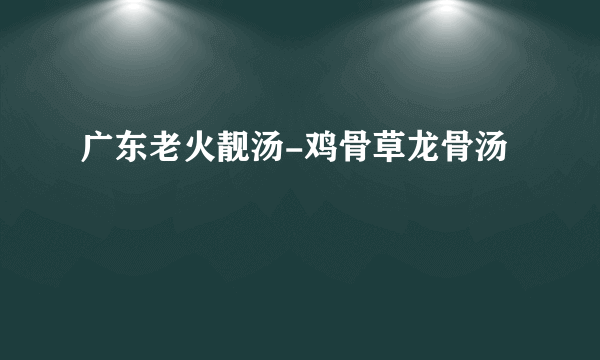 广东老火靓汤-鸡骨草龙骨汤